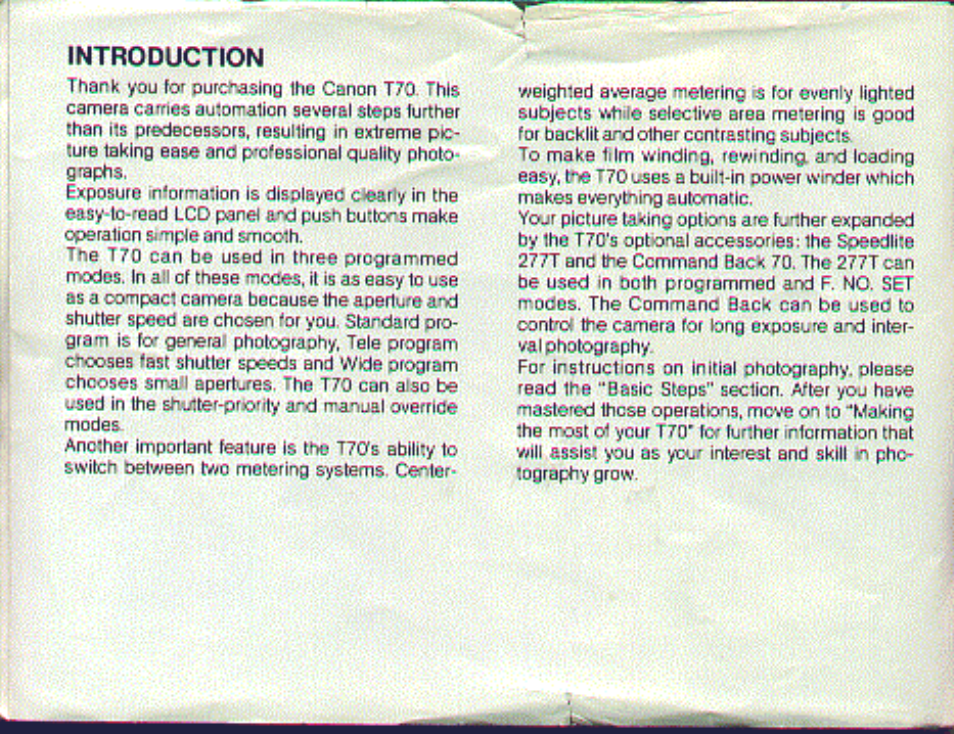 INTRODUCTION

Thank you for purchasing the Canon T70. This camera carries automation several steps further than its predecessors, resulting in extreme picture taking ease and professional quality photographs.

Exposure information is displayed clearly in the easy-to-read LCD panel and push buttons make operation simple and smooth.

The T70 can be used in three programmed modes. In all of these modes, it is as easy to use as a compact camera because the aperture and shutter speed are chosen for you. Standard program is for general photography, Tele program chooses fast shutter speeds and Wide program chooses small apertures. The T70 can also be used in the shutter-priority and manual override modes.

Another important feature is the T70's ability to switch between two metering systems. Center-weighted average metering is for evenly lighted subjects while selective area metering is good for backlit and other contrasting subjects.

To make film winding, rewinding, and loading easy, the T70 uses a built-in power winder which makes everything automatic.

Your picture taking options are further expanded by the T70's optional accessories: the Speedlite 277T and the Command Back 70. The 277T can be used in both programmed and F. NO. SET modes. The Command Back can be used to control the camera for long exposure and interval photography.

For instructions on initial photography, please read the "Basic Steps" section. After you have mastered those operations, move on to "Making the most of your T70" for further information that will assist you as your interest and skill in photography grow.